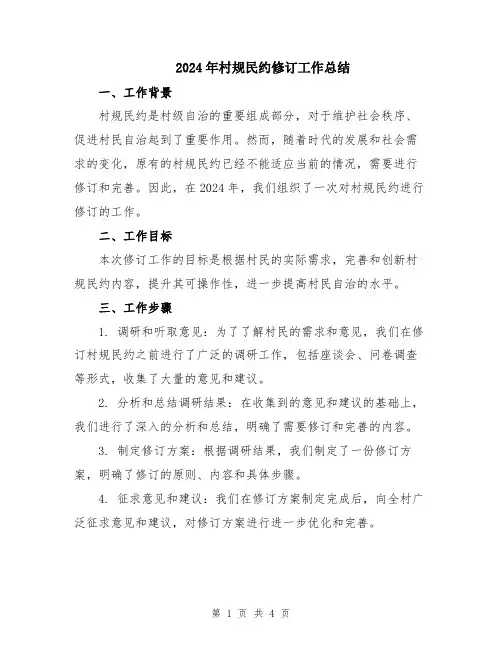 2024年村规民约修订工作总结

一、工作背景

村规民约是村级自治的重要组成部分，对于维护社会秩序、促进村民自治起到了重要作用。然而，随着时代的发展和社会需求的变化，原有的村规民约已经不能适应当前的情况，需要进行修订和完善。因此，在2024年，我们组织了一次对村规民约进行修订的工作。

二、工作目标

本次修订工作的目标是根据村民的实际需求，完善和创新村规民约内容，提升其可操作性，进一步提高村民自治的水平。

三、工作步骤

1. 调研和听取意见：为了了解村民的需求和意见，我们在修订村规民约之前进行了广泛的调研工作，包括座谈会、问卷调查等形式，收集了大量的意见和建议。

2. 分析和总结调研结果：在收集到的意见和建议的基础上，我们进行了深入的分析和总结，明确了需要修订和完善的内容。

3. 制定修订方案：根据调研结果，我们制定了一份修订方案，明确了修订的原则、内容和具体步骤。

4. 征求意见和建议：我们在修订方案制定完成后，向全村广泛征求意见和建议，对修订方案进行进一步优化和完善。

第 1 页 共 4 页